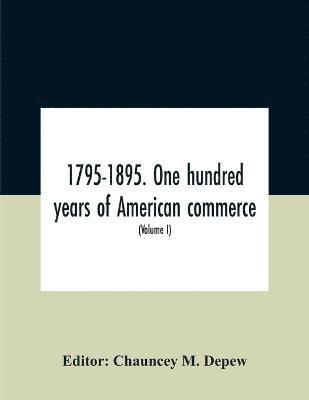 1795-1895. One hundred years of American commerce

(Volume I)

Editor: Chauncey M. Depew